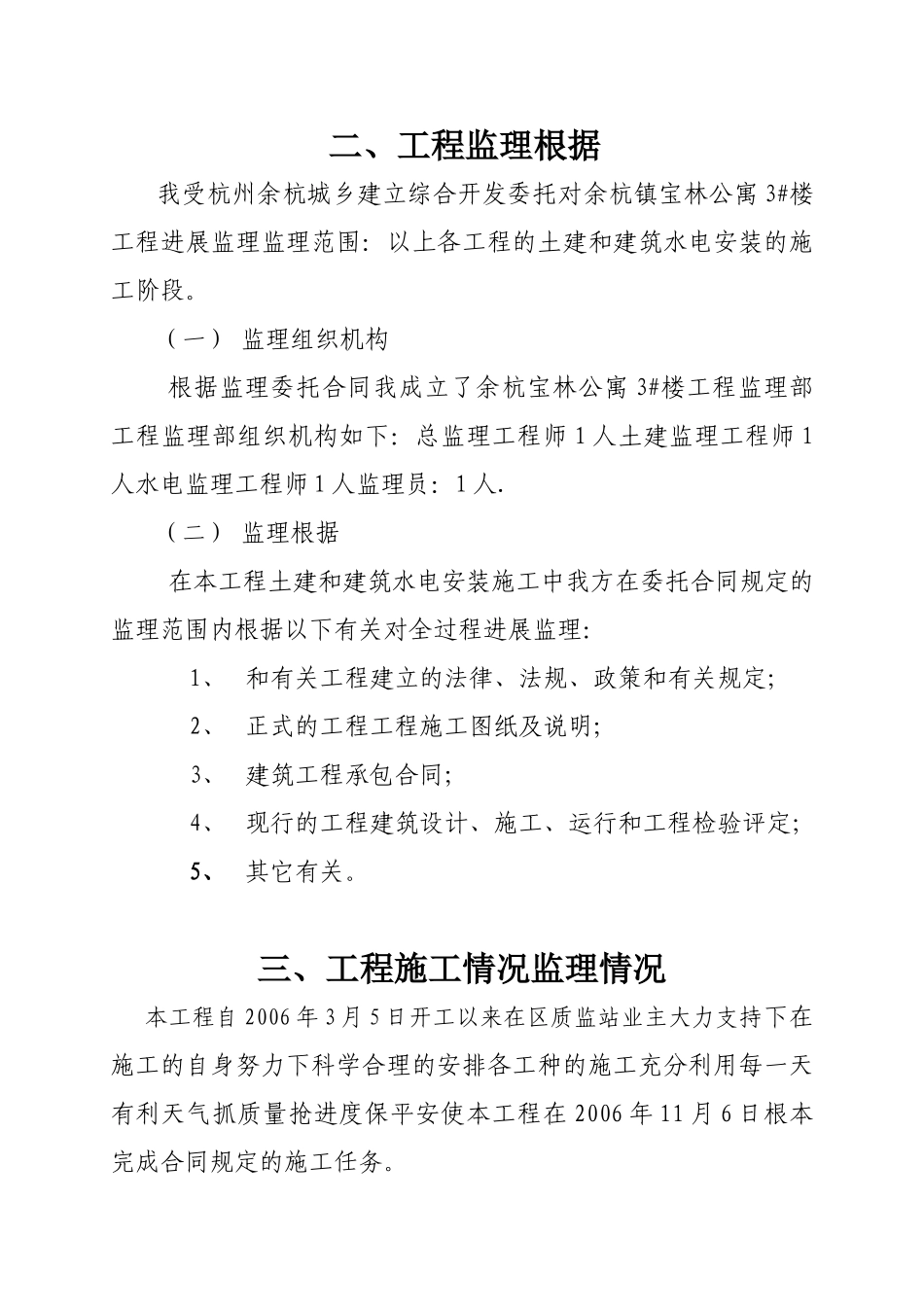 二、工程监理根据

我受杭州余杭城乡建立综合开发委托对余杭镇宝林公寓 3#楼工程进展监理监理范围：以上各工程的土建和建筑水电安装的施工阶段。

（一） 监理组织机构

根据监理委托合同我成立了余杭宝林公寓 3#楼工程监理部工程监理部组织机构如下：总监理工程师 1 人土建监理工程师 1 人水电监理工程师 1 人监理员：1 人.

（二） 监理根据

在本工程土建和建筑水电安装施工中我方在委托合同规定的监理范围内根据以下有关对全过程进展监理：

1、 和有关工程建立的法律、法规、政策和有关规定；

2、 正式的工程工程施工图纸及说明；

3、 建筑工程承包合同；

4、 现行的工程建筑设计、施工、运行和工程检验评定；

5、 其它有关。

三、工程施工情况监理情况

本工程自 2006 年 3 月 5 日开工以来在区质监站业主大力支持下在施工的自身努力下科学合理的安排各工种的施工充分利用每一天有利天气抓质量抢进度保平安使本工程在 2006 年 11 月 6 日根本完成合同规定的施工任务。